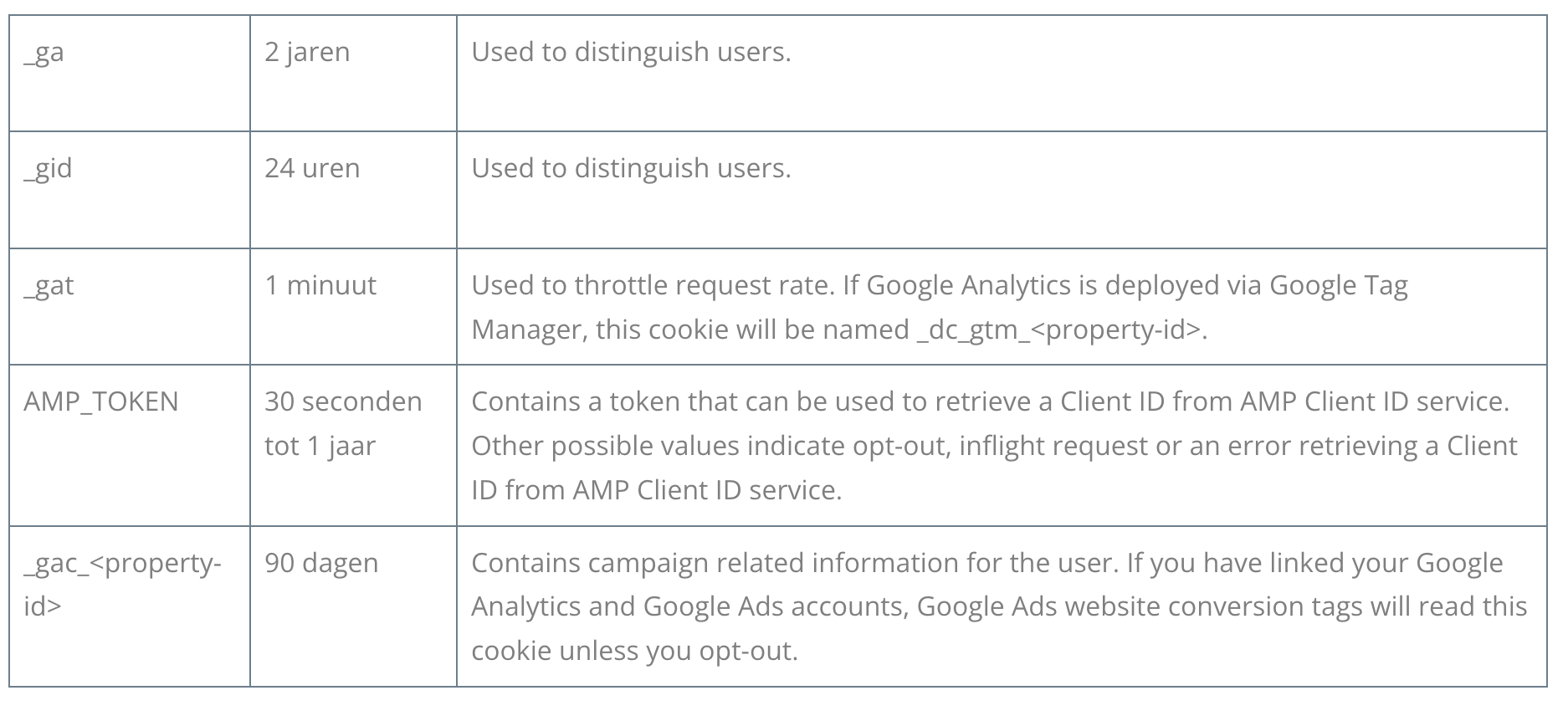 | _ga | 2 jaren | Used to distinguish users. |
|---|---|---|
| _gid | 24 uren | Used to distinguish users. |
| _gat | 1 minuut | Used to throttle request rate. If Google Analytics is deployed via Google Tag Manager, this cookie will be named _dc_gtm_<property-id>. |
| AMP_TOKEN | 30 seconden tot 1 jaar | Contains a token that can be used to retrieve a Client ID from AMP Client ID service. Other possible values indicate opt-out, inflight request or an error retrieving a Client ID from AMP Client ID service. |
| _gac_<property-id> | 90 dagen | Contains campaign related information for the user. If you have linked your Google Analytics and Google Ads accounts, Google Ads website conversion tags will read this cookie unless you opt-out. |